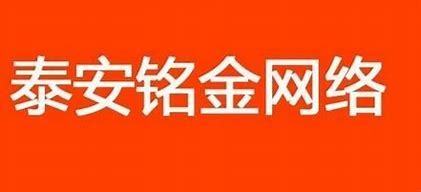 泰安铭金网络